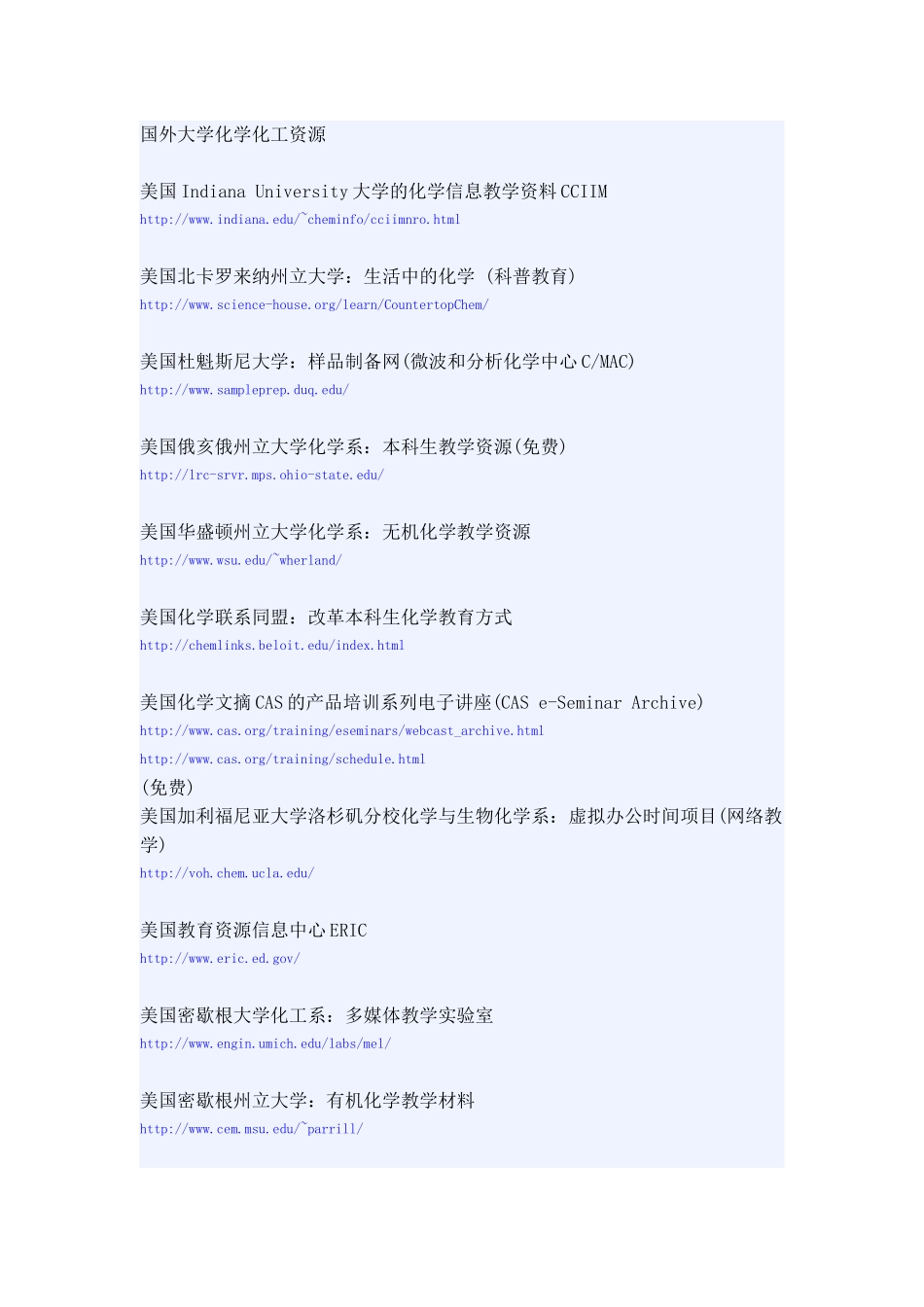 国外大学化学化工资源

美国 Indiana University 大学的化学信息教学资料 CCIIM
http://www.indiana.edu/~cheminfo/cciimnro.html

美国北卡罗来纳州立大学：生活中的化学 （科普教育）
http://www.science-house.org/learn/CountertopChem/

美国杜魁斯尼大学：样品制备网(微波和分析化学中心 C/MAC)
http://www.sampleprep.duq.edu/

美国俄亥俄州立大学化学系：本科生教学资源(免费)
http://lrc-srvr.mps.ohio-state.edu/

美国华盛顿州立大学化学系：无机化学教学资源
http://www.wsu.edu/~wherland/

美国化学联系同盟：改革本科生化学教育方式
http://chemlinks.beloit.edu/index.html

美国化学文摘 CAS 的产品培训系列电子讲座(CAS e-Seminar Archive)
http://www.cas.org/training/eseminars/webcast_archive.html
http://www.cas.org/training/schedule.html
(免费)
美国加利福尼亚大学洛杉矶分校化学与生物化学系：虚拟办公时间项目(网络教学)
http://voh.chem.ucla.edu/

美国教育资源信息中心 ERIC
http://www.eric.ed.gov/

美国密歇根大学化工系：多媒体教学实验室
http://www.engin.umich.edu/labs/mel/

美国密歇根州立大学：有机化学教学材料
http://www.cem.msu.edu/~parrill/